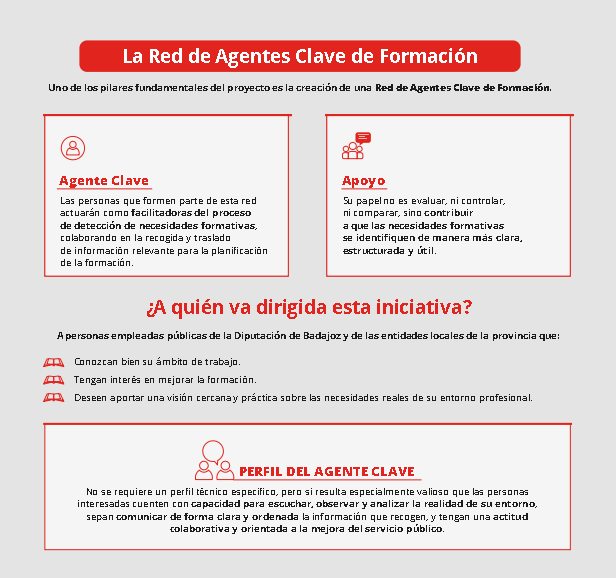 La Red de Agentes Clave de Formación

Uno de los pilares fundamentales del proyecto es la creación de una Red de Agentes Clave de Formación.

Agente Clave

Las personas que formen parte de esta red actuarán como facilitadoras del proceso de detección de necesidades formativas, colaborando en la recogida y traslado de información relevante para la planificación de la formación.

Apoyo

Su papel no es evaluar, ni controlar, ni comparar, sino contribuir a que las necesidades formativas se identifiquen de manera más clara, estructurada y útil.

¿A quién va dirigida esta iniciativa?

A personas empleadas públicas de la Diputación de Badajoz y de las entidades locales de la provincia que:

Conozcan bien su ámbito de trabajo.

Tengan interés en mejorar la formación.

Deseen aportar una visión cercana y práctica sobre las necesidades reales de su entorno profesional.

PERFIL DEL AGENTE CLAVE

No se requiere un perfil técnico específico, pero sí resulta especialmente valioso que las personas interesadas cuenten con capacidad para escuchar, observar y analizar la realidad de su entorno, sepan comunicar de forma clara y ordenada la información que recogen, y tengan una actitud colaborativa y orientada a la mejora del servicio público.